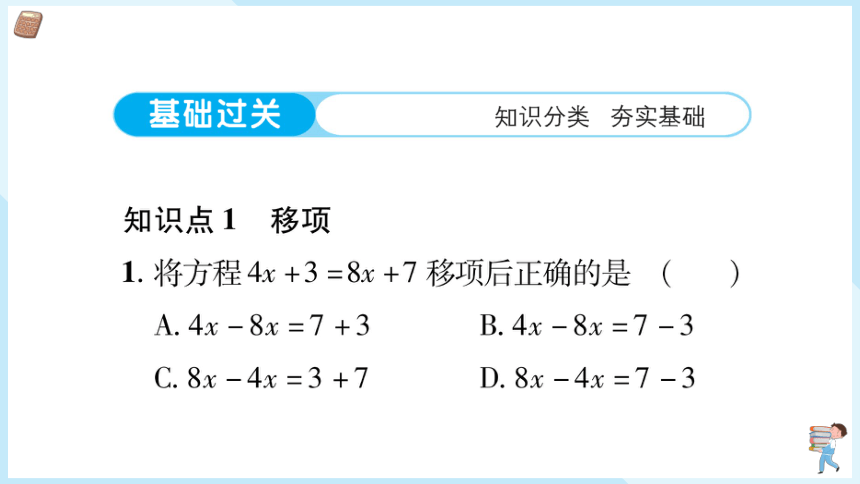 基础过关

知识分类　夯实基础

知识点 1　移项

1. 将方程 $4x+3=8x+7$ 移项后正确的是　(　　)

A. $4x-8x=7+3$

B. $4x-8x=7-3$

C. $8x-4x=3+7$

D. $8x-4x=7-3$